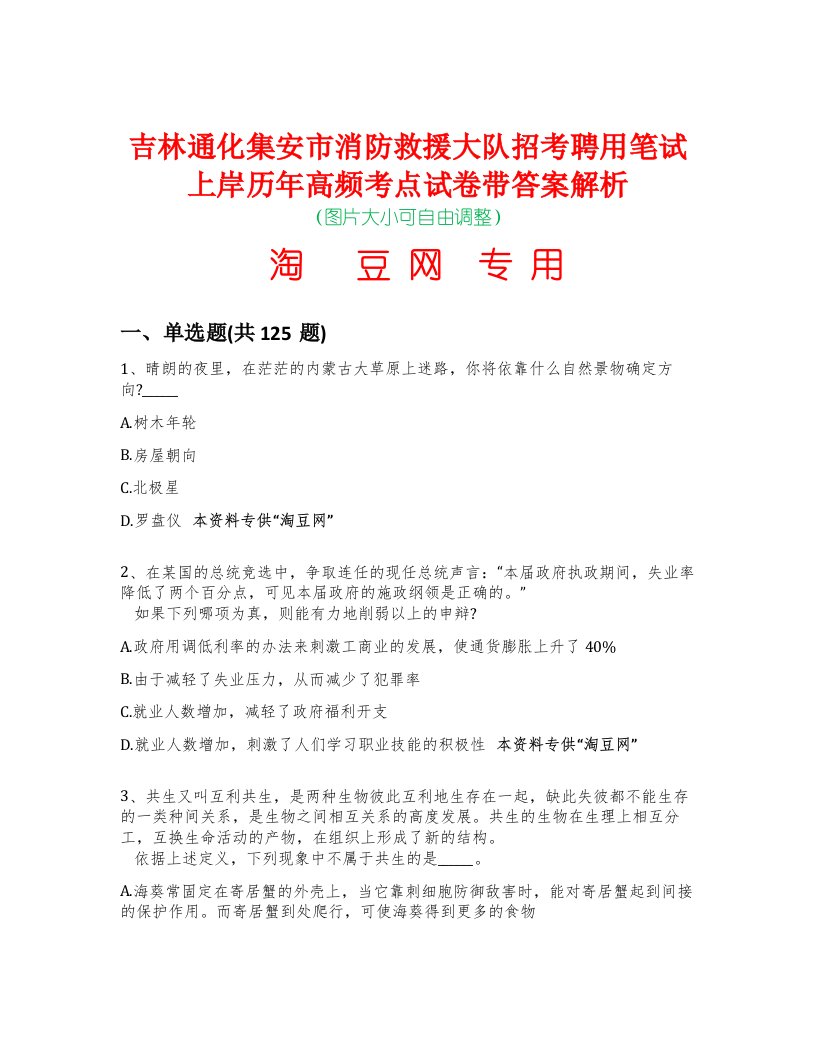 吉林通化集安市消防救援大队招考聘用笔试上岸历年高频考点试卷带答案解析
(图片大小可自由调整)

淘 豆网 专用

一、单选题(共 125 题)

1、晴朗的夜里，在茫茫的内蒙古大草原上迷路，你将依靠什么自然景物确定方向?_____

A.树木年轮

B.房屋朝向

C.北极星

D.罗盘仪 本资料专供“淘豆网”

2、在某国的总统竞选中，争取连任的现任总统声言：“本届政府执政期间，失业率降低了两个百分点，可见本届政府的施政纲领是正确的。”
如果下列哪项为真，则能有力地削弱以上的申辩?

A.政府用调低利率的办法来刺激工商业的发展，使通货膨胀上升了 40%

B.由于减轻了失业压力，从而减少了犯罪率

C.就业人数增加，减轻了政府福利开支

D.就业人数增加，刺激了人们学习职业技能的积极性 本资料专供“淘豆网”

3、共生又叫互利共生，是两种生物彼此互利地生存在一起，缺此失彼都不能生存的一类种间关系，是生物之间相互关系的高度发展。共生的生物在生理上相互分工，互换生命活动的产物，在组织上形成了新的结构。
依据上述定义，下列现象中不属于共生的是_____。

A.海葵常固定在寄居蟹的外壳上，当它靠刺细胞防御敌害时，能对寄居蟹起到间接的保护作用。而寄居蟹到处爬行，可使海葵得到更多的食物